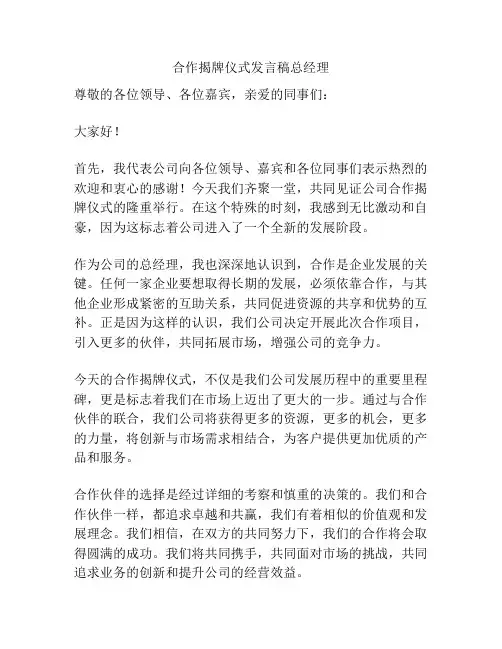 合作揭牌仪式发言稿总经理

尊敬的各位领导、各位嘉宾，亲爱的同事们：

大家好！

首先，我代表公司向各位领导、嘉宾和各位同事们表示热烈的欢迎和衷心的感谢！今天我们齐聚一堂，共同见证公司合作揭牌仪式的隆重举行。在这个特殊的时刻，我感到无比激动和自豪，因为这标志着公司进入了一个全新的发展阶段。

作为公司的总经理，我也深深地认识到，合作是企业发展的关键。任何一家企业要想取得长期的发展，必须依靠合作，与其他企业形成紧密的互助关系，共同促进资源的共享和优势的互补。正是因为这样的认识，我们公司决定开展此次合作项目，引入更多的伙伴，共同拓展市场，增强公司的竞争力。

今天的合作揭牌仪式，不仅是我们公司发展历程中的重要里程碑，更是标志着我们在市场上迈出了更大的一步。通过与合作伙伴的联合，我们公司将获得更多的资源，更多的机会，更多的力量，将创新与市场需求相结合，为客户提供更加优质的产品和服务。

合作伙伴的选择是经过详细的考察和慎重的决策的。我们和合作伙伴一样，都追求卓越和共赢，我们有着相似的价值观和发展理念。我们相信，在双方的共同努力下，我们的合作将会取得圆满的成功。我们将共同携手，共同面对市场的挑战，共同追求业务的创新和提升公司的经营效益。